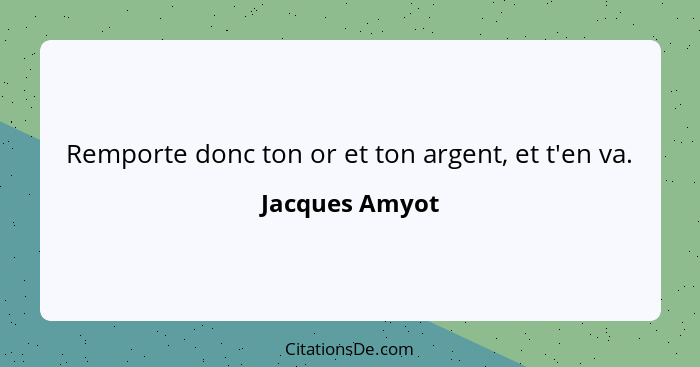 Remporte donc ton or et ton argent, et t'en va.

Jacques Amyot

CitationsDe.com